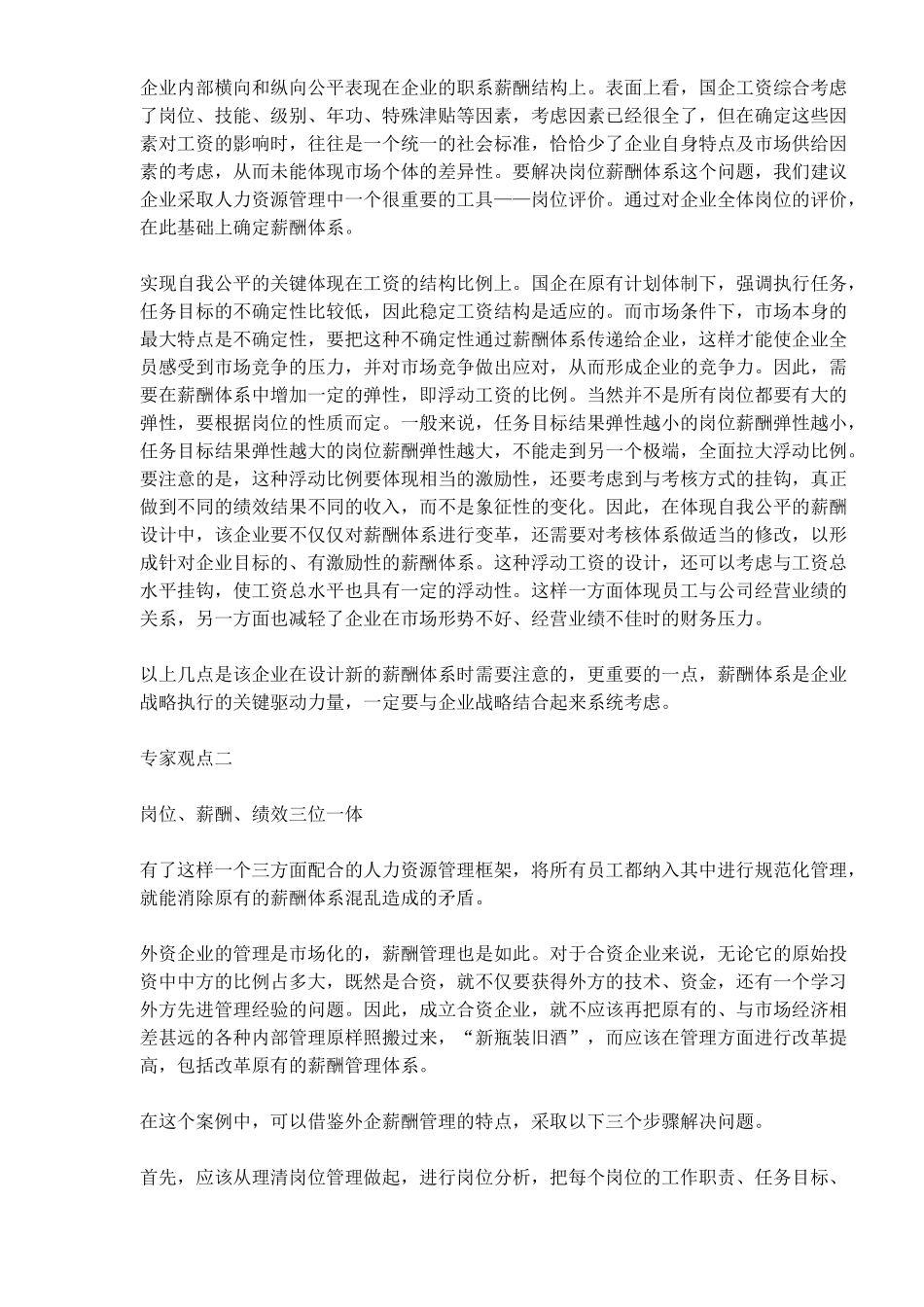 企业内部横向和纵向公平表现在企业的职系薪酬结构上。表面上看，国企工资综合考虑了岗位、技能、级别、年功、特殊津贴等因素，考虑因素已经很全了，但在确定这些因素对工资的影响时，往往是一个统一的社会标准，恰恰少了企业自身特点及市场供给因素的考虑，从而未能体现市场个体的差异性。要解决岗位薪酬体系这个问题，我们建议企业采取人力资源管理中一个很重要的工具——岗位评价。通过对企业全体岗位的评价，在此基础上确定薪酬体系。

实现自我公平的关键体现在工资的结构比例上。国企在原有计划体制下，强调执行任务，任务目标的不确定性比较低，因此稳定工资结构是适应的。而市场条件下，市场本身的最大特点是不确定性，要把这种不确定性通过薪酬体系传递给企业，这样才能使企业全员感受到市场竞争的压力，并对市场竞争做出应对，从而形成企业的竞争力。因此，需要在薪酬体系中增加一定的弹性，即浮动工资的比例。当然并不是所有岗位都要有大的弹性，要根据岗位的性质而定。一般来说，任务目标结果弹性越小的岗位薪酬弹性越小，任务目标结果弹性越大的岗位薪酬弹性越大，不能走到另一个极端，全面拉大浮动比例。要注意的是，这种浮动比例要体现相当的激励性，还要考虑到与考核方式的挂钩，真正做到不同的绩效结果不同的收入，而不是象征性的变化。因此，在体现自我公平的薪酬设计中，该企业要不仅仅对薪酬体系进行变革，还需要对考核体系做适当的修改，以形成针对企业目标的、有激励性的薪酬体系。这种浮动工资的设计，还可以考虑与工资总水平挂钩，使工资总水平也具有一定的浮动性。这样一方面体现员工与公司经营业绩的关系，另一方面也减轻了企业在市场形势不好、经营业绩不佳时的财务压力。

以上几点是该企业在设计新的薪酬体系时需要注意的，更重要的一点，薪酬体系是企业战略执行的关键驱动力量，一定要与企业战略结合起来系统考虑。

专家观点二

岗位、薪酬、绩效三位一体

有了这样一个三方面配合的人力资源管理框架，将所有员工都纳入其中进行规范化管理，就能消除原有的薪酬体系混乱造成的矛盾。

外资企业的管理是市场化的，薪酬管理也是如此。对于合资企业来说，无论它的原始投资中中方的比例占多大，既然是合资，就不仅要获得外方的技术、资金，还有一个学习外方先进管理经验的问题。因此，成立合资企业，就不应该再把原有的、与市场经济相差甚远的各种内部管理原样照搬过来，“新瓶装旧酒”，而应该在管理方面进行改革提高，包括改革原有的薪酬管理体系。

在这个案例中，可以借鉴外企薪酬管理的特点，采取以下三个步骤解决问题。

首先，应该从理清岗位管理做起，进行岗位分析，把每个岗位的工作职责、任务目标、